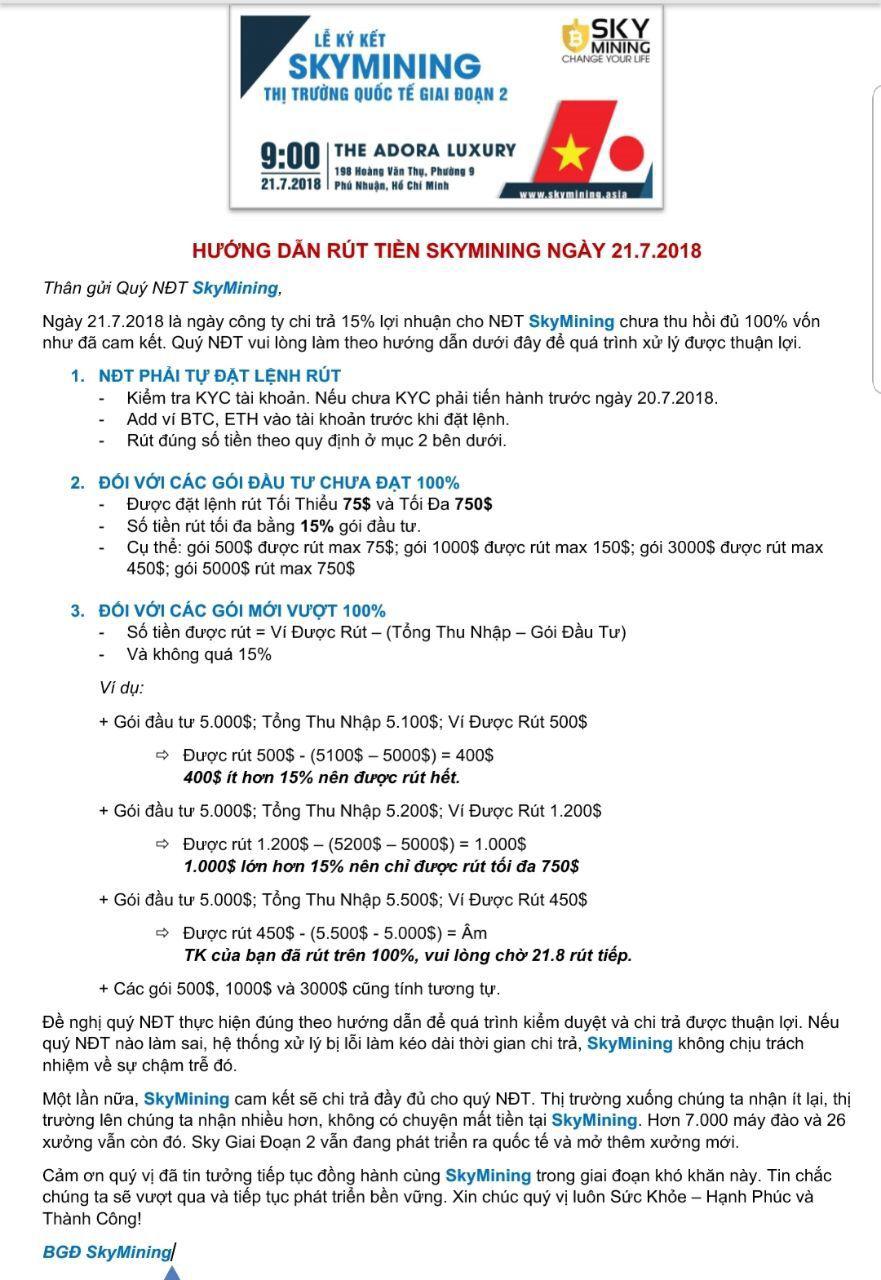 LỄ KÝ KẾT
SKYMINING
THỊ TRƯỜNG QUỐC TẾ GIAI ĐOẠN 2

SKY MINING
CHANGE YOUR LIFE

9:00
21.7.2018

THE ADORA LUXURY
198 Hoàng Văn Thụ, Phường 9
Phú Nhuận, Hồ Chí Minh

www.skymining.asia

HƯỚNG DẪN RÚT TIỀN SKYMINING NGÀY 21.7.2018

Thân gửi Quý NĐT SkyMining,

Ngày 21.7.2018 là ngày công ty chi trả 15% lợi nhuận cho NĐT SkyMining chưa thu hồi đủ 100% vốn như đã cam kết. Quý NĐT vui lòng làm theo hướng dẫn dưới đây để quá trình xử lý được thuận lợi.

1. NĐT PHẢI TỰ ĐẶT LỆNH RÚT
- Kiểm tra KYC tài khoản. Nếu chưa KYC phải tiến hành trước ngày 20.7.2018.
- Add ví BTC, ETH vào tài khoản trước khi đặt lệnh.
- Rút đúng số tiền theo quy định ở mục 2 bên dưới.

2. ĐỐI VỚI CÁC GÓI ĐẦU TƯ CHƯA ĐẠT 100%
- Được đặt lệnh rút Tối Thiểu 75$ và Tối Đa 750$
- Số tiền rút tối đa bằng 15% gói đầu tư.
- Cụ thể: gói 500$ được rút max 75$; gói 1000$ được rút max 150$; gói 3000$ được rút max 450$; gói 5000$ rút max 750$

3. ĐỐI VỚI CÁC GÓI MỚI VƯỢT 100%
- Số tiền được rút = Ví Được Rút – (Tổng Thu Nhập – Gói Đầu Tư)
- Và không quá 15%

Ví dụ:

+ Gói đầu tư 5.000$; Tổng Thu Nhập 5.100$; Ví Được Rút 500$

⇨ Được rút 500$ - (5100$ – 5000$) = 400$
400$ ít hơn 15% nên được rút hết.

+ Gói đầu tư 5.000$; Tổng Thu Nhập 5.200$; Ví Được Rút 1.200$

⇨ Được rút 1.200$ – (5200$ – 5000$) = 1.000$
1.000$ lớn hơn 15% nên chỉ được rút tối đa 750$

+ Gói đầu tư 5.000$; Tổng Thu Nhập 5.500$; Ví Được Rút 450$

⇨ Được rút 450$ - (5.500$ - 5.000$) = Âm
TK của bạn đã rút trên 100%, vui lòng chờ 21.8 rút tiếp.

+ Các gói 500$, 1000$ và 3000$ cũng tính tương tự.

Đề nghị quý NĐT thực hiện đúng theo hướng dẫn để quá trình kiểm duyệt và chi trả được thuận lợi. Nếu quý NĐT nào làm sai, hệ thống xử lý bị lỗi làm kéo dài thời gian chi trả, SkyMining không chịu trách nhiệm về sự chậm trễ đó.

Một lần nữa, SkyMining cam kết sẽ chi trả đầy đủ cho quý NĐT. Thị trường xuống chúng ta nhận ít lại, thị trường lên chúng ta nhận nhiều hơn, không có chuyện mất tiền tại SkyMining. Hơn 7.000 máy đào và 26 xưởng vẫn còn đó. Sky Giai Đoạn 2 vẫn đang phát triển ra quốc tế và mở thêm xưởng mới.

Cảm ơn quý vị đã tin tưởng tiếp tục đồng hành cùng SkyMining trong giai đoạn khó khăn này. Tin chắc chúng ta sẽ vượt qua và tiếp tục phát triển bền vững. Xin chúc quý vị luôn Sức Khỏe – Hạnh Phúc và Thành Công!

BGĐ SkyMining